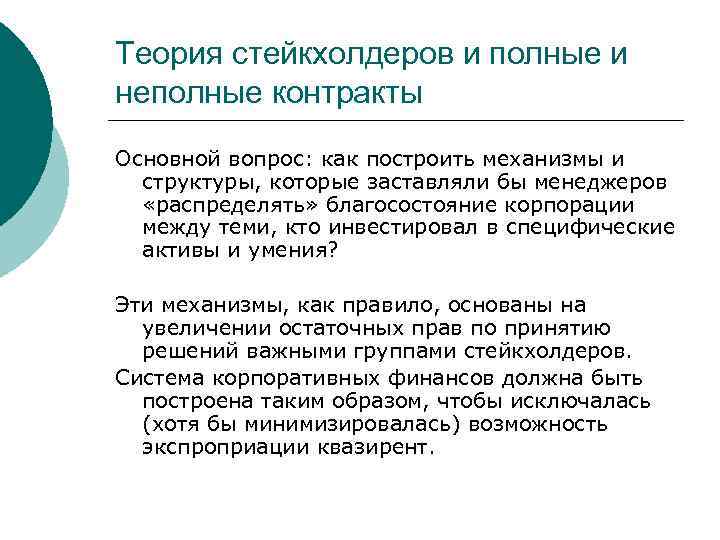 Теория стейкхолдеров и полные и неполные контракты

Основной вопрос: как построить механизмы и структуры, которые заставляли бы менеджеров «распределять» благосостояние корпорации между теми, кто инвестировал в специфические активы и умения?

Эти механизмы, как правило, основаны на увеличении остаточных прав по принятию решений важными группами стейкхолдеров.

Система корпоративных финансов должна быть построена таким образом, чтобы исключалась (хотя бы минимизировалась) возможность экспроприации квазирент.